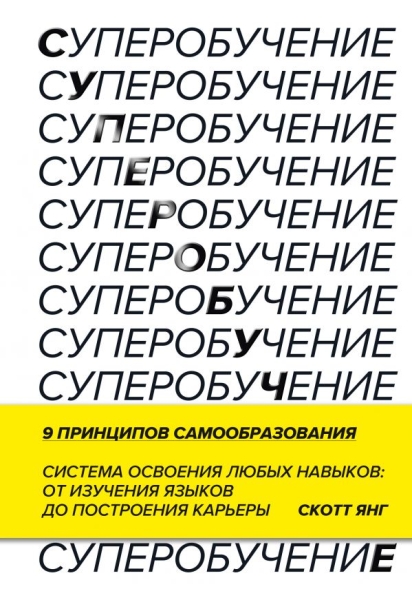 СУПЕРОБУЧЕНИЕ
СУПЕРОБУЧЕНИЕ
СУПЕРОБУЧЕНИЕ
СУПЕРОБУЧЕНИЕ
СУПЕРОБУЧЕНИЕ
СУПЕРОБУЧЕНИЕ
СУПЕРОБУЧЕНИЕ
СУПЕРОБУЧЕНИЕ
СУПЕРОБУЧЕНИЕ

9 ПРИНЦИПОВ САМООБРАЗОВАНИЯ

СИСТЕМА ОСВОЕНИЯ ЛЮБЫХ НАВЫКОВ: ОТ ИЗУЧЕНИЯ ЯЗЫКОВ ДО ПОСТРОЕНИЯ КАРЬЕРЫ

СКОТТ ЯНГ

СУПЕРОБУЧЕНИЕ